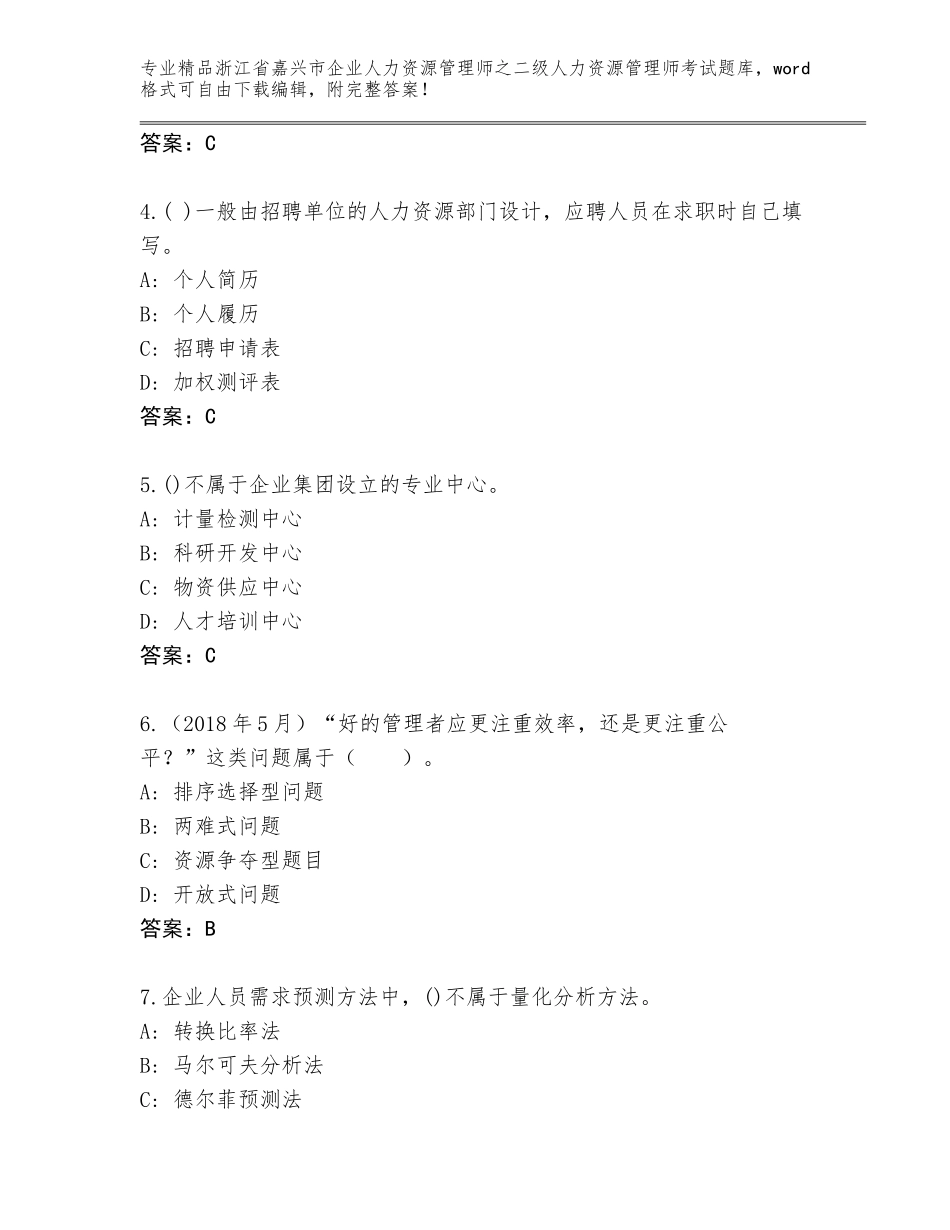 专业精品浙江省嘉兴市企业人力资源管理师之二级人力资源管理师考试题库，word格式可自由下载编辑，附完整答案！

答案：C

4.( )一般由招聘单位的人力资源部门设计，应聘人员在求职时自己填写。
A：个人简历
B：个人履历
C：招聘申请表
D：加权测评表
答案：C

5.()不属于企业集团设立的专业中心。
A：计量检测中心
B：科研开发中心
C：物资供应中心
D：人才培训中心
答案：C

6.（2018年5月）“好的管理者应更注重效率，还是更注重公平？”这类问题属于（　　）。
A：排序选择型问题
B：两难式问题
C：资源争夺型题目
D：开放式问题
答案：B

7.企业人员需求预测方法中，()不属于量化分析方法。
A：转换比率法
B：马尔可夫分析法
C：德尔菲预测法